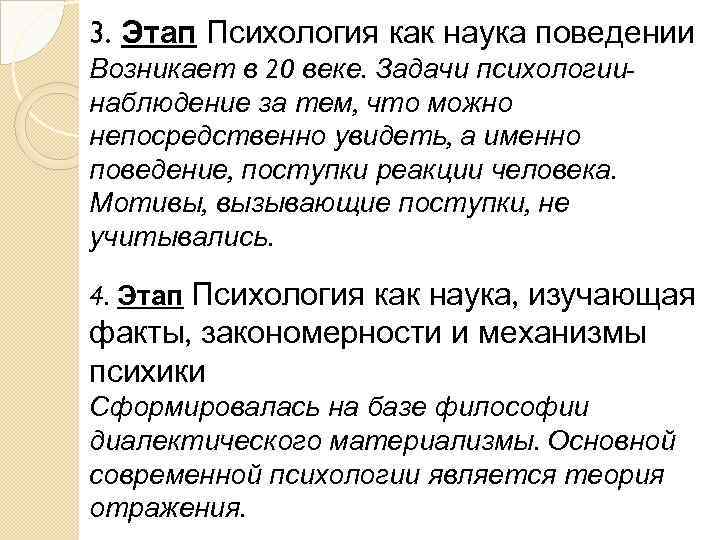 3. Этап Психология как наука поведении
Возникает в 20 веке. Задачи психологии-наблюдение за тем, что можно непосредственно увидеть, а именно поведение, поступки реакции человека. Мотивы, вызывающие поступки, не учитывались.

4. Этап Психология как наука, изучающая факты, закономерности и механизмы психики
Сформировалась на базе философии диалектического материализмы. Основной современной психологии является теория отражения.